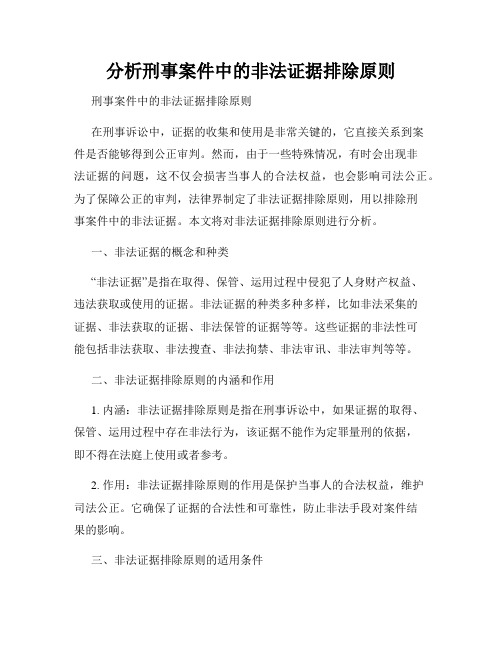 分析刑事案件中的非法证据排除原则

刑事案件中的非法证据排除原则

在刑事诉讼中，证据的收集和使用是非常关键的，它直接关系到案件是否能够得到公正审判。然而，由于一些特殊情况，有时会出现非法证据的问题，这不仅会损害当事人的合法权益，也会影响司法公正。为了保障公正的审判，法律界制定了非法证据排除原则，用以排除刑事案件中的非法证据。本文将对非法证据排除原则进行分析。

一、非法证据的概念和种类

“非法证据”是指在取得、保管、运用过程中侵犯了人身财产权益、违法获取或使用的证据。非法证据的种类多种多样，比如非法采集的证据、非法获取的证据、非法保管的证据等等。这些证据的非法性可能包括非法获取、非法搜查、非法拘禁、非法审讯、非法审判等等。

二、非法证据排除原则的内涵和作用

1. 内涵：非法证据排除原则是指在刑事诉讼中，如果证据的取得、保管、运用过程中存在非法行为，该证据不能作为定罪量刑的依据，即不得在法庭上使用或者参考。

2. 作用：非法证据排除原则的作用是保护当事人的合法权益，维护司法公正。它确保了证据的合法性和可靠性，防止非法手段对案件结果的影响。

三、非法证据排除原则的适用条件